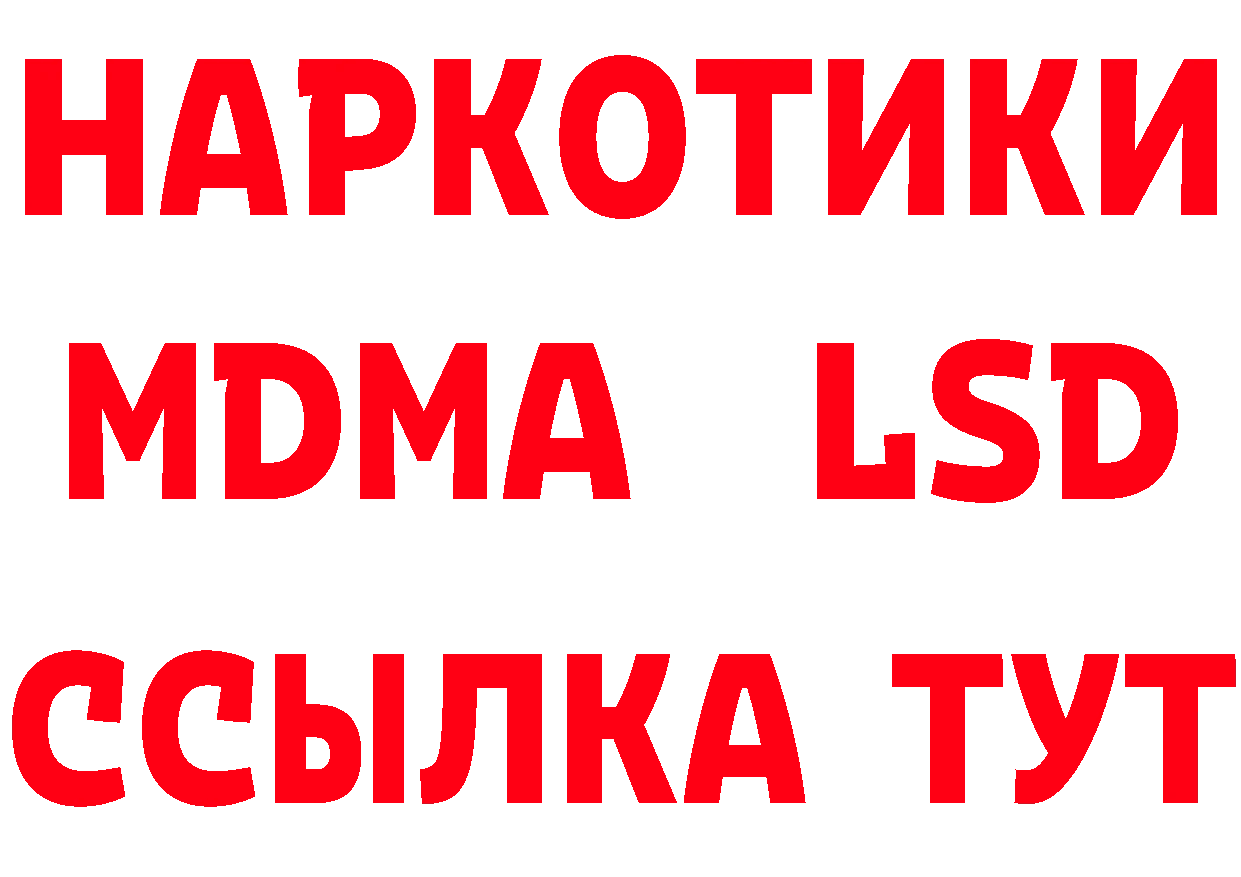 НАРКОТИКИ
MDMA LSD
ССЫЛКА ТУТ